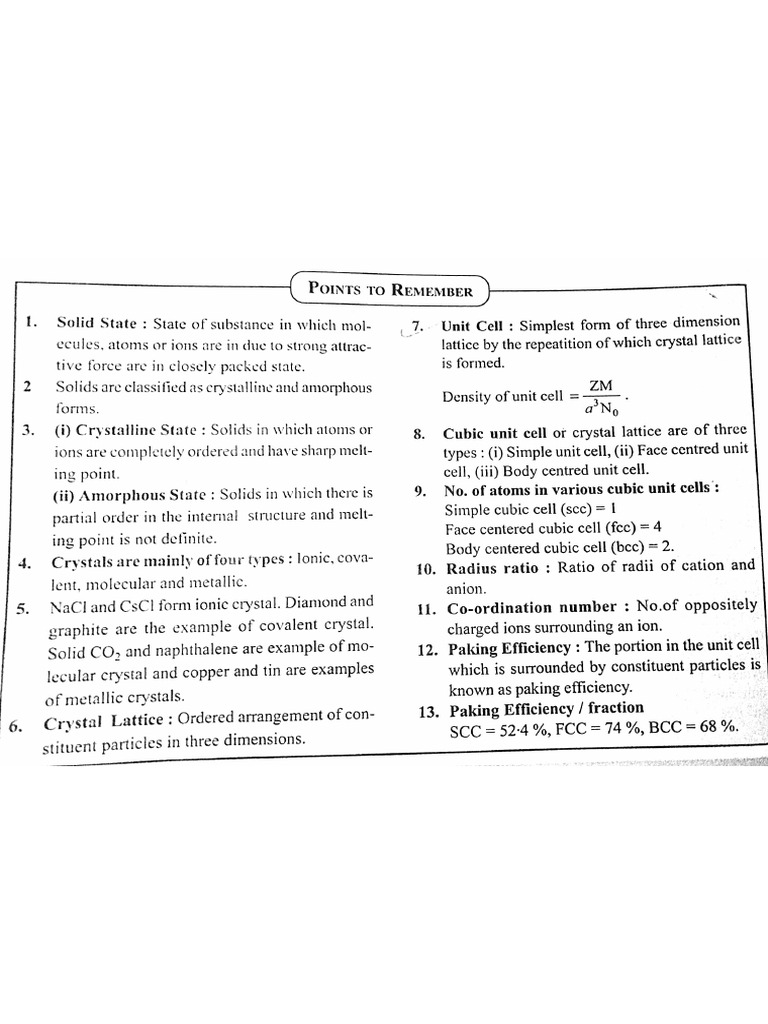 POINTS TO REMEMBER

1. Solid State : State of substance in which molecules, atoms or ions are in due to strong attractive force are in closely packed state.

2 Solids are classified as crystalline and amorphous forms.

3. (i) Crystalline State : Solids in which atoms or ions are completely ordered and have sharp melting point.

(ii) Amorphous State : Solids in which there is partial order in the internal structure and melting point is not definite.

4. Crystals are mainly of four types : Ionic, covalent, molecular and metallic.

5. NaCl and CsCl form ionic crystal. Diamond and graphite are the example of covalent crystal. Solid $CO_2$ and naphthalene are example of molecular crystal and copper and tin are examples of metallic crystals.

6. Crystal Lattice : Ordered arrangement of constituent particles in three dimensions.

7. Unit Cell : Simplest form of three dimension lattice by the repeatition of which crystal lattice is formed.

Density of unit cell $= \frac{ZM}{a^3 N_0}$.

8. Cubic unit cell or crystal lattice are of three types : (i) Simple unit cell, (ii) Face centred unit cell, (iii) Body centred unit cell.

9. No. of atoms in various cubic unit cells :
Simple cubic cell (scc) = 1
Face centered cubic cell (fcc) = 4
Body centered cubic cell (bcc) = 2.

10. Radius ratio : Ratio of radii of cation and anion.

11. Co-ordination number : No.of oppositely charged ions surrounding an ion.

12. Paking Efficiency : The portion in the unit cell which is surrounded by constituent particles is known as paking efficiency.

13. Paking Efficiency / fraction
SCC = 52·4 %, FCC = 74 %, BCC = 68 %.